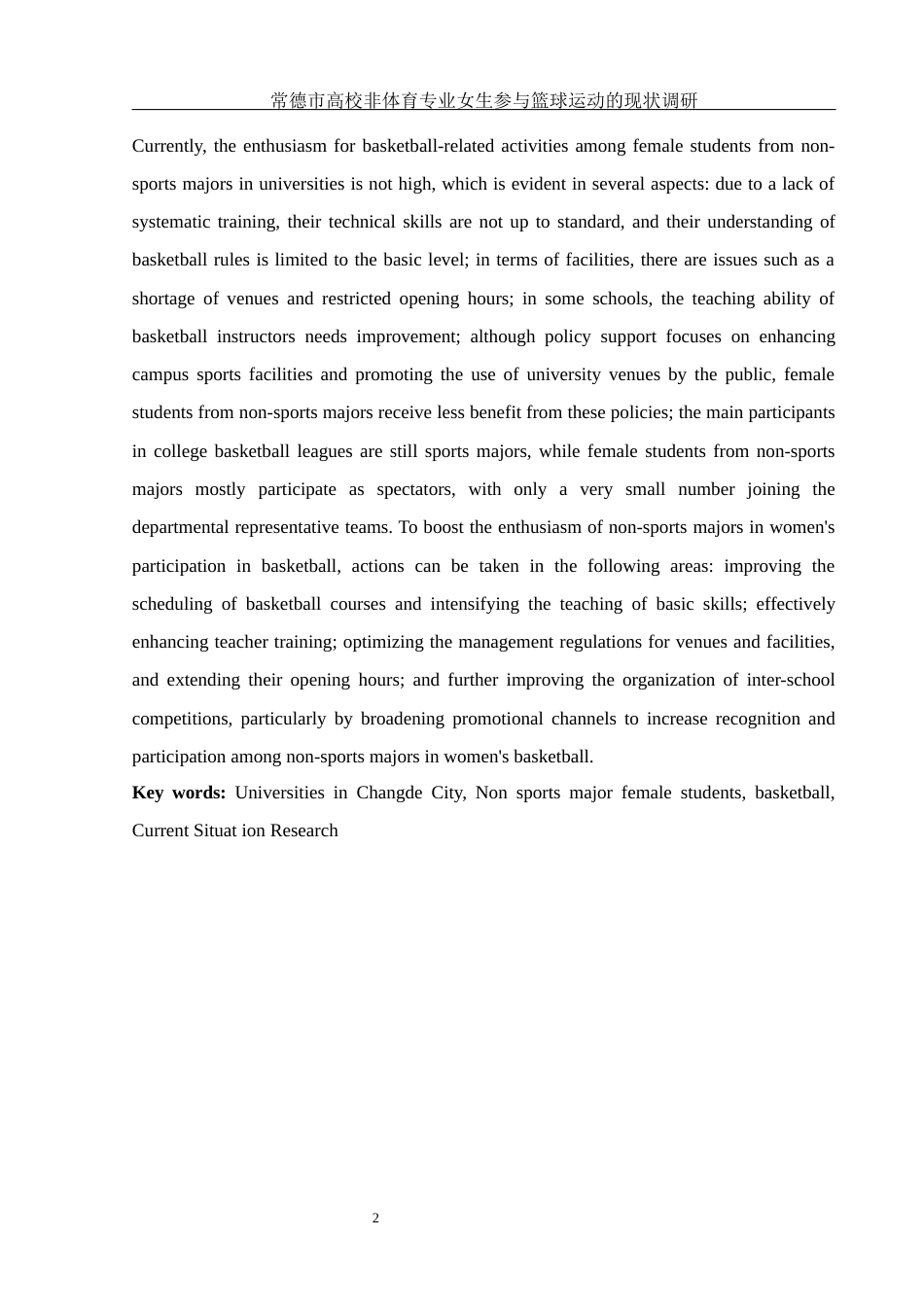 常德市高校非体育专业女生参与篮球运动的现状调研

Currently, the enthusiasm for basketball-related activities among female students from non-sports majors in universities is not high, which is evident in several aspects: due to a lack of systematic training, their technical skills are not up to standard, and their understanding of basketball rules is limited to the basic level; in terms of facilities, there are issues such as a shortage of venues and restricted opening hours; in some schools, the teaching ability of basketball instructors needs improvement; although policy support focuses on enhancing campus sports facilities and promoting the use of university venues by the public, female students from non-sports majors receive less benefit from these policies; the main participants in college basketball leagues are still sports majors, while female students from non-sports majors mostly participate as spectators, with only a very small number joining the departmental representative teams. To boost the enthusiasm of non-sports majors in women's participation in basketball, actions can be taken in the following areas: improving the scheduling of basketball courses and intensifying the teaching of basic skills; effectively enhancing teacher training; optimizing the management regulations for venues and facilities, and extending their opening hours; and further improving the organization of inter-school competitions, particularly by broadening promotional channels to increase recognition and participation among non-sports majors in women's basketball.

**Key words:** Universities in Changde City, Non sports major female students, basketball, Current Situat ion Research

2